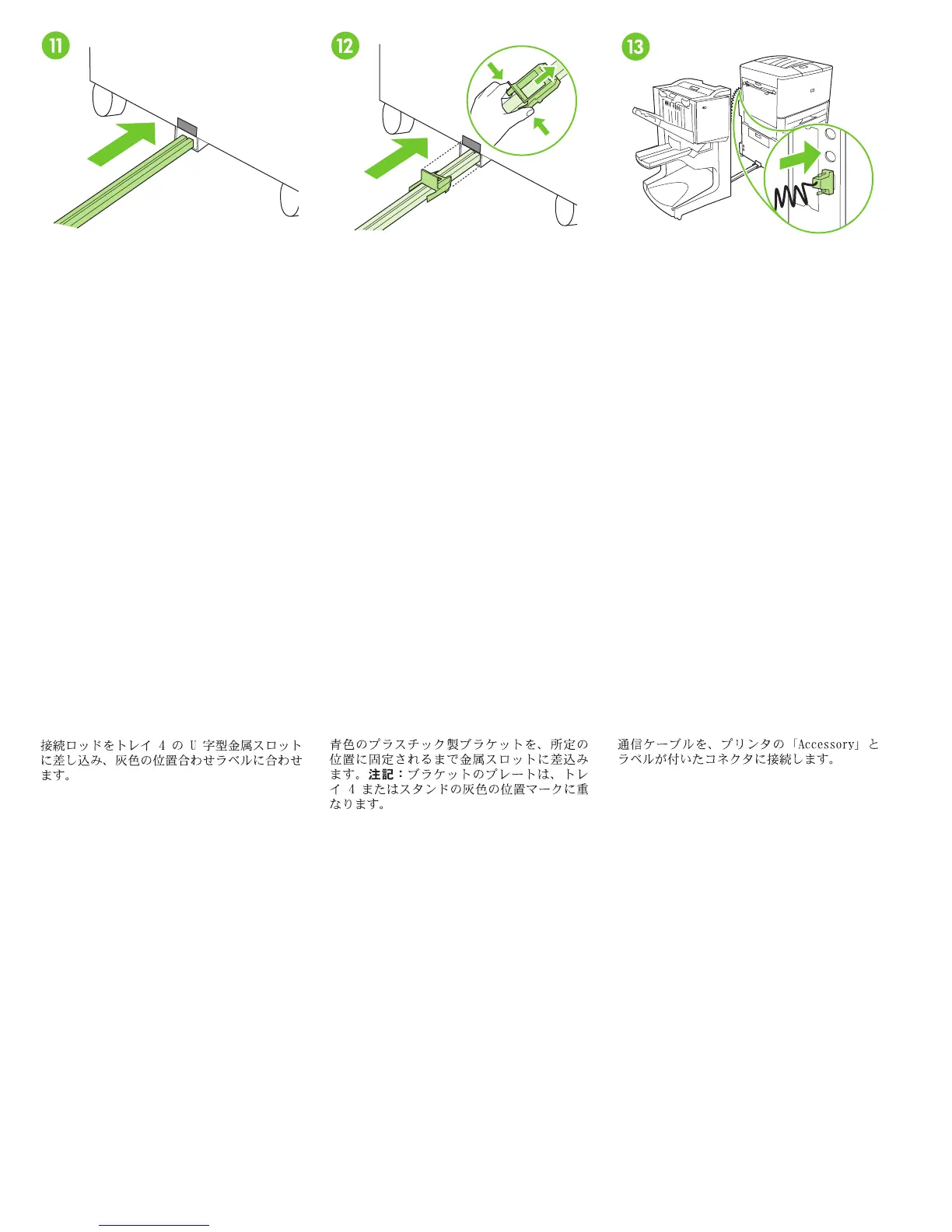 11

12

13

接続ロッドをトレイ4のU字型金属スロットに差し込み、灰色の位置合わせラベルに合わせます。

青色のプラスチック製ブラケットを、所定の位置に固定されるまで金属スロットに差込みます。注記：ブラケットのプレートは、トレイ4またはスタンドの灰色の位置マークに重なります。

通信ケーブルを、プリンタの「Accessory」とラベルが付いたコネクタに接続します。